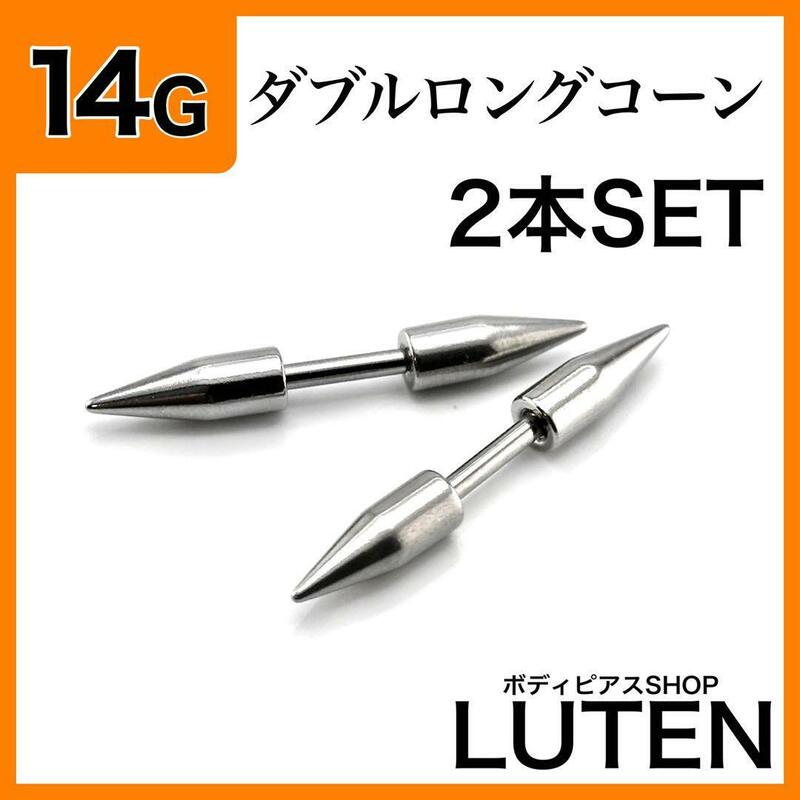 14G ダブルロングコーン

2本SET

ボディピアスSHOP

LUTEN